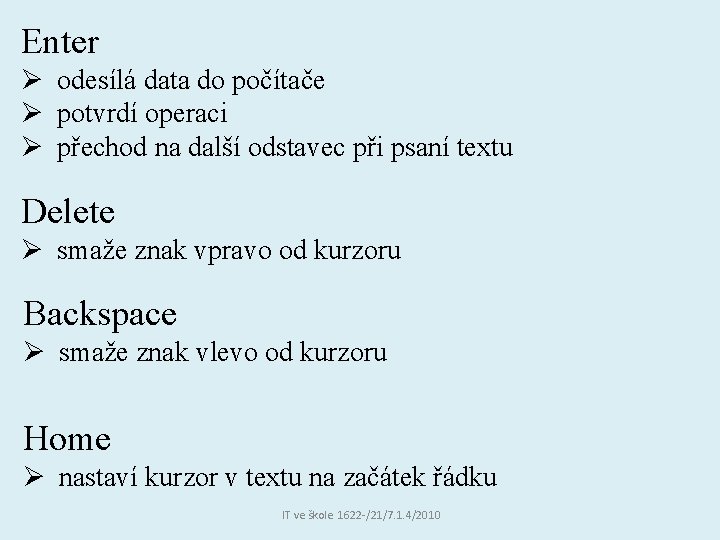 Enter
➢ odesílá data do počítače
➢ potvrdí operaci
➢ přechod na další odstavec při psaní textu

Delete
➢ smaže znak vpravo od kurzoru

Backspace
➢ smaže znak vlevo od kurzoru

Home
➢ nastaví kurzor v textu na začátek řádku

IT ve škole 1622-/21/7.1.4/2010